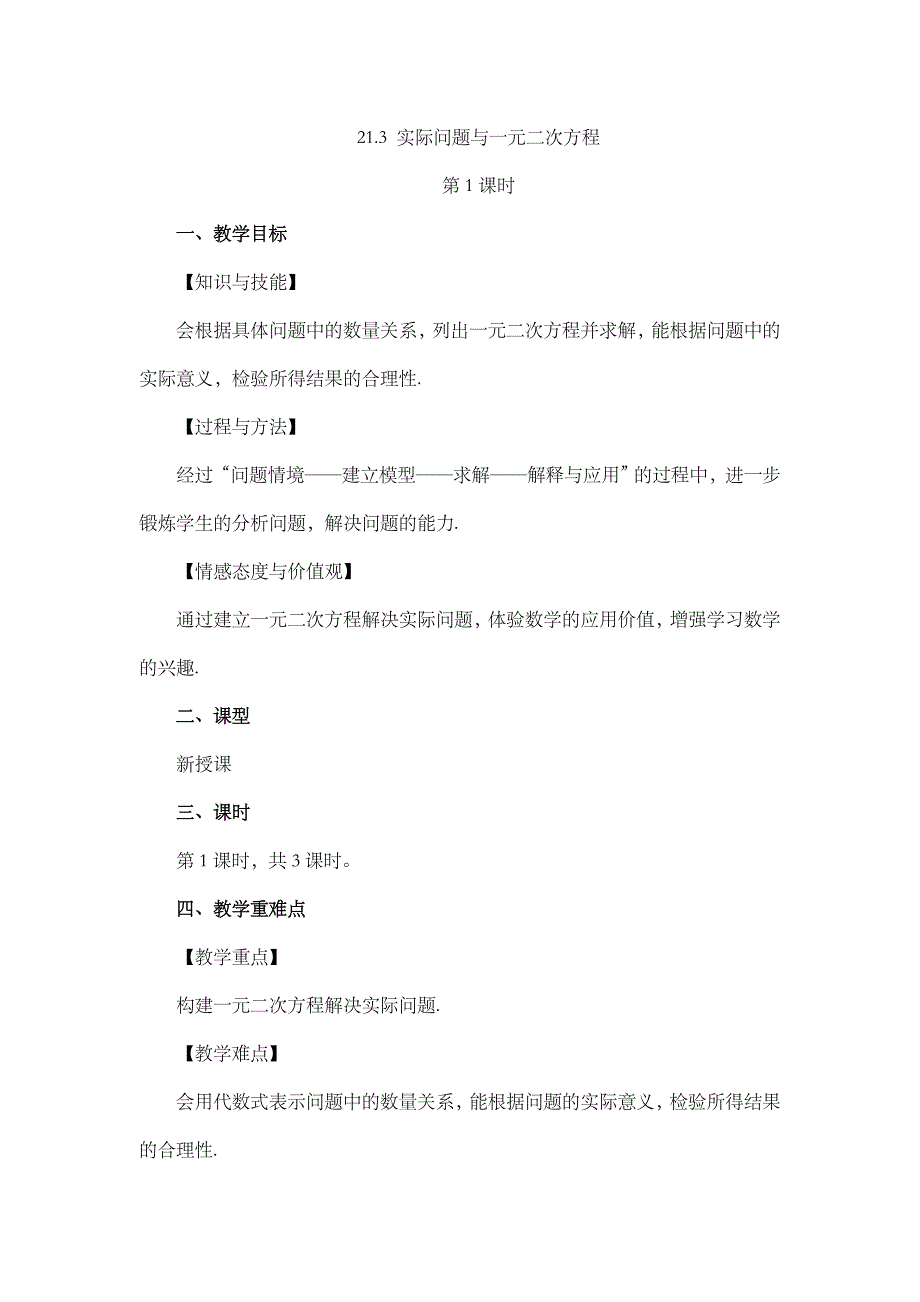 21.3 实际问题与一元二次方程

第 1 课时

一、教学目标

【知识与技能】

会根据具体问题中的数量关系，列出一元二次方程并求解，能根据问题中的实际意义，检验所得结果的合理性.

【过程与方法】

经过“问题情境——建立模型——求解——解释与应用”的过程中，进一步锻炼学生的分析问题，解决问题的能力.

【情感态度与价值观】

通过建立一元二次方程解决实际问题，体验数学的应用价值，增强学习数学的兴趣.

二、课型

新授课

三、课时

第 1 课时，共 3 课时。

四、教学重难点

【教学重点】

构建一元二次方程解决实际问题.

【教学难点】

会用代数式表示问题中的数量关系，能根据问题的实际意义，检验所得结果的合理性.